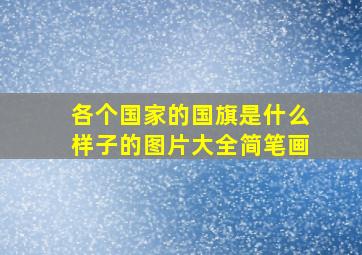 各个国家的国旗是什么样子的图片大全简笔画